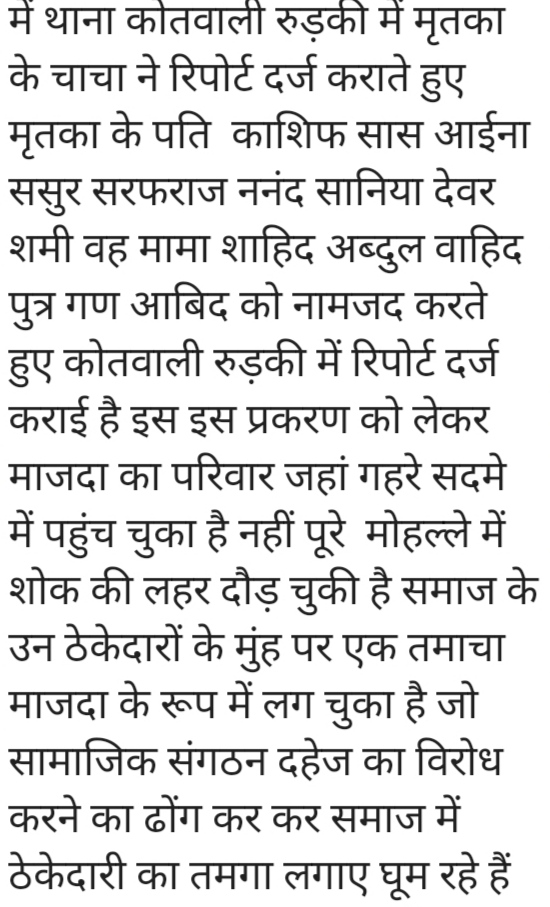 में थाना कोतवाली रुड़की में मृतका के चाचा ने रिपोर्ट दर्ज कराते हुए मृतका के पति काशिफ सास आईना ससुर सरफराज ननंद सानिया देवर शमी वह मामा शाहिद अब्दुल वाहिद पुत्र गण आबिद को नामजद करते हुए कोतवाली रुड़की में रिपोर्ट दर्ज कराई है इस इस प्रकरण को लेकर माजदा का परिवार जहां गहरे सदमे में पहुंच चुका है नहीं पूरे मोहल्ले में शोक की लहर दौड़ चुकी है समाज के उन ठेकेदारों के मुंह पर एक तमाचा माजदा के रूप में लग चुका है जो सामाजिक संगठन दहेज का विरोध करने का ढोंग कर कर समाज में ठेकेदारी का तमगा लगाए घूम रहे हैं